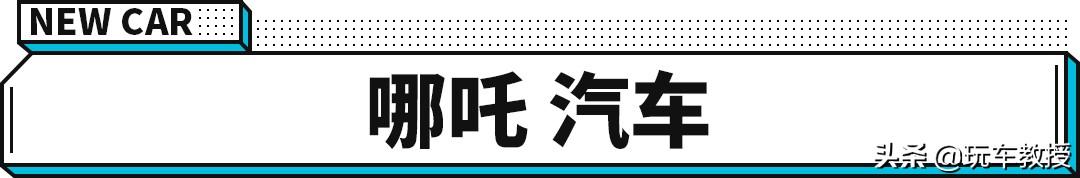 NEW CAR

哪吒 汽车

头条 @玩车教授